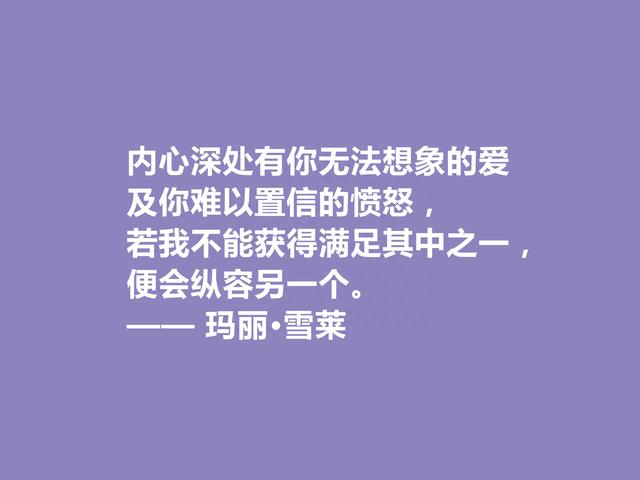 内心深处有你无法想象的爱
及你难以置信的愤怒，
若我不能获得满足其中之一，
便会纵容另一个。
—— 玛丽·雪莱